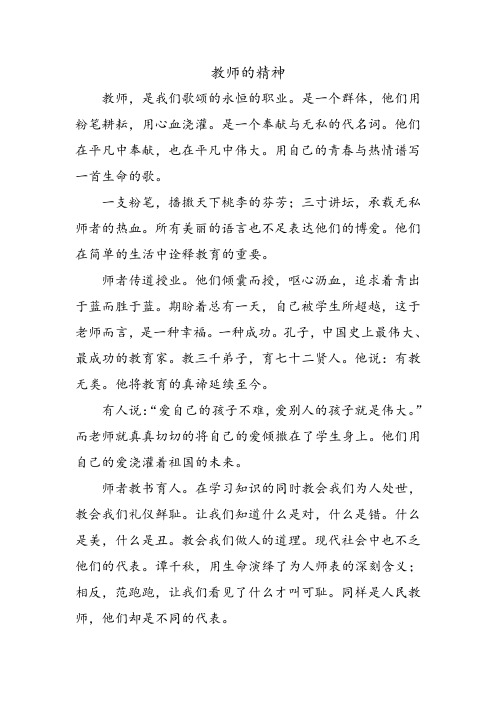 教师的精神

教师，是我们歌颂的永恒的职业。是一个群体，他们用粉笔耕耘，用心血浇灌。是一个奉献与无私的代名词。他们在平凡中奉献，也在平凡中伟大。用自己的青春与热情谱写一首生命的歌。

一支粉笔，播撒天下桃李的芬芳；三寸讲坛，承载无私师者的热血。所有美丽的语言也不足表达他们的博爱。他们在简单的生活中诠释教育的重要。

师者传道授业。他们倾囊而授，呕心沥血，追求着青出于蓝而胜于蓝。期盼着总有一天，自己被学生所超越，这于老师而言，是一种幸福。一种成功。孔子，中国史上最伟大、最成功的教育家。教三千弟子，育七十二贤人。他说：有教无类。他将教育的真谛延续至今。

有人说：“爱自己的孩子不难，爱别人的孩子就是伟大。”而老师就真真切切的将自己的爱倾撒在了学生身上。他们用自己的爱浇灌着祖国的未来。

师者教书育人。在学习知识的同时教会我们为人处世，教会我们礼仪鲜耻。让我们知道什么是对，什么是错。什么是美，什么是丑。教会我们做人的道理。现代社会中也不乏他们的代表。谭千秋，用生命演绎了为人师表的深刻含义；相反，范跑跑，让我们看见了什么才叫可耻。同样是人民教师，他们却是不同的代表。